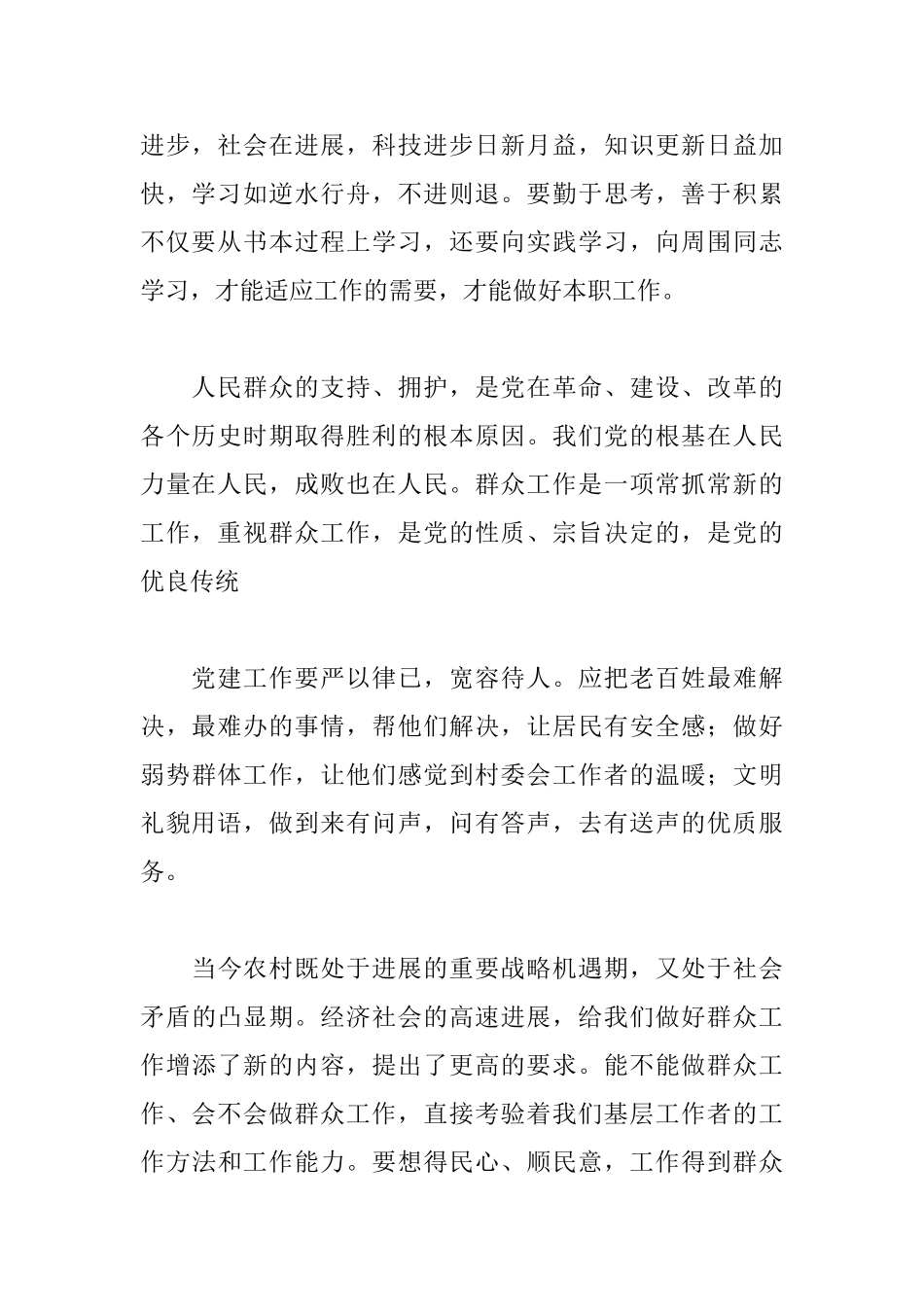 进步，社会在进展，科技进步日新月益，知识更新日益加快，学习如逆水行舟，不进则退。要勤于思考，善于积累不仅要从书本过程上学习，还要向实践学习，向周围同志学习，才能适应工作的需要，才能做好本职工作。

人民群众的支持、拥护，是党在革命、建设、改革的各个历史时期取得胜利的根本原因。我们党的根基在人民力量在人民，成败也在人民。群众工作是一项常抓常新的工作，重视群众工作，是党的性质、宗旨决定的，是党的优良传统

党建工作要严以律已，宽容待人。应把老百姓最难解决，最难办的事情，帮他们解决，让居民有安全感；做好弱势群体工作，让他们感觉到村委会工作者的温暖；文明礼貌用语，做到来有问声，问有答声，去有送声的优质服务。

当今农村既处于进展的重要战略机遇期，又处于社会矛盾的凸显期。经济社会的高速进展，给我们做好群众工作增添了新的内容，提出了更高的要求。能不能做群众工作、会不会做群众工作，直接考验着我们基层工作者的工作方法和工作能力。要想得民心、顺民意，工作得到群众